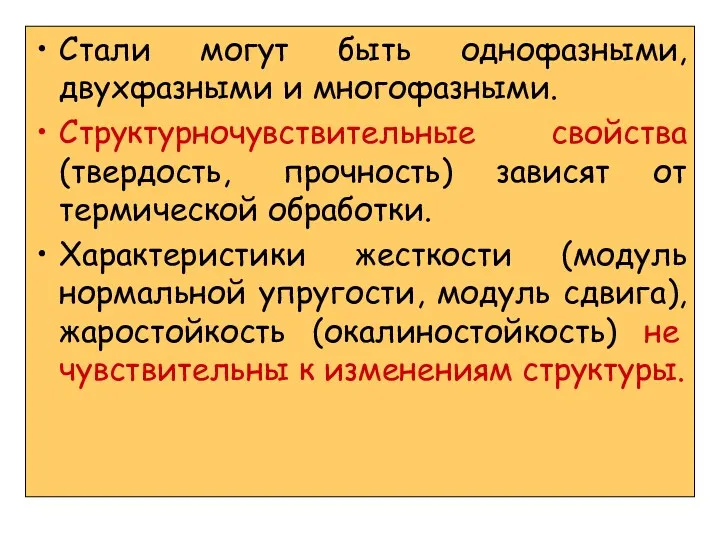 • Стали могут быть однофазными, двухфазными и многофазными.

• Структурночувствительные свойства (твердость, прочность) зависят от термической обработки.

• Характеристики жесткости (модуль нормальной упругости, модуль сдвига), жаростойкость (окалиностойкость) не чувствительны к изменениям структуры.